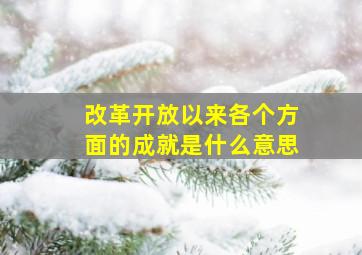 改革开放以来各个方面的成就是什么意思